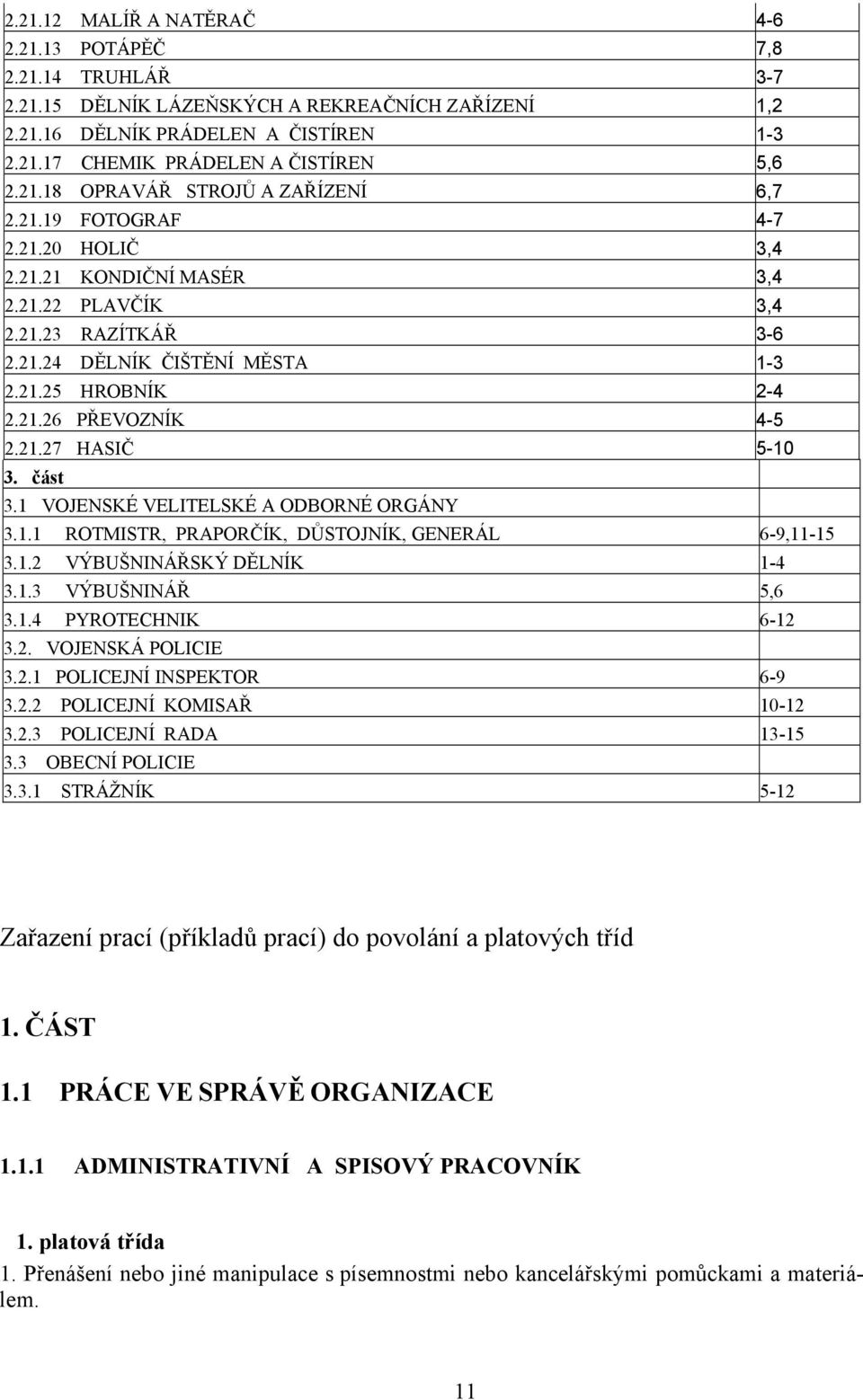 | | |
|---|---|
| 2.21.12 MALÍŘ A NATĚRAČ | 4-6 |
| 2.21.13 POTÁPĚČ | 7,8 |
| 2.21.14 TRUHLÁŘ | 3-7 |
| 2.21.15 DĚLNÍK LÁZEŇSKÝCH A REKREAČNÍCH ZAŘÍZENÍ | 1,2 |
| 2.21.16 DĚLNÍK PRÁDELEN A ČISTÍREN | 1-3 |
| 2.21.17 CHEMIK PRÁDELEN A ČISTÍREN | 5,6 |
| 2.21.18 OPRAVÁŘ STROJŮ A ZAŘÍZENÍ | 6,7 |
| 2.21.19 FOTOGRAF | 4-7 |
| 2.21.20 HOLIČ | 3,4 |
| 2.21.21 KONDIČNÍ MASÉR | 3,4 |
| 2.21.22 PLAVČÍK | 3,4 |
| 2.21.23 RAZÍTKÁŘ | 3-6 |
| 2.21.24 DĚLNÍK ČIŠTĚNÍ MĚSTA | 1-3 |
| 2.21.25 HROBNÍK | 2-4 |
| 2.21.26 PŘEVOZNÍK | 4-5 |
| 2.21.27 HASIČ | 5-10 |
| 3. část | |
| 3.1 VOJENSKÉ VELITELSKÉ A ODBORNÉ ORGÁNY | |
| 3.1.1 ROTMISTR, PRAPORČÍK, DŮSTOJNÍK, GENERÁL | 6-9,11-15 |
| 3.1.2 VÝBUŠNINÁŘSKÝ DĚLNÍK | 1-4 |
| 3.1.3 VÝBUŠNINÁŘ | 5,6 |
| 3.1.4 PYROTECHNIK | 6-12 |
| 3.2. VOJENSKÁ POLICIE | |
| 3.2.1 POLICEJNÍ INSPEKTOR | 6-9 |
| 3.2.2 POLICEJNÍ KOMISAŘ | 10-12 |
| 3.2.3 POLICEJNÍ RADA | 13-15 |
| 3.3 OBECNÍ POLICIE | |
| 3.3.1 STRÁŽNÍK | 5-12 |

Zařazení prací (příkladů prací) do povolání a platových tříd

1. ČÁST

1.1 PRÁCE VE SPRÁVĚ ORGANIZACE

1.1.1 ADMINISTRATIVNÍ A SPISOVÝ PRACOVNÍK

1. platová třída

1. Přenášení nebo jiné manipulace s písemnostmi nebo kancelářskými pomůckami a materiálem.

11